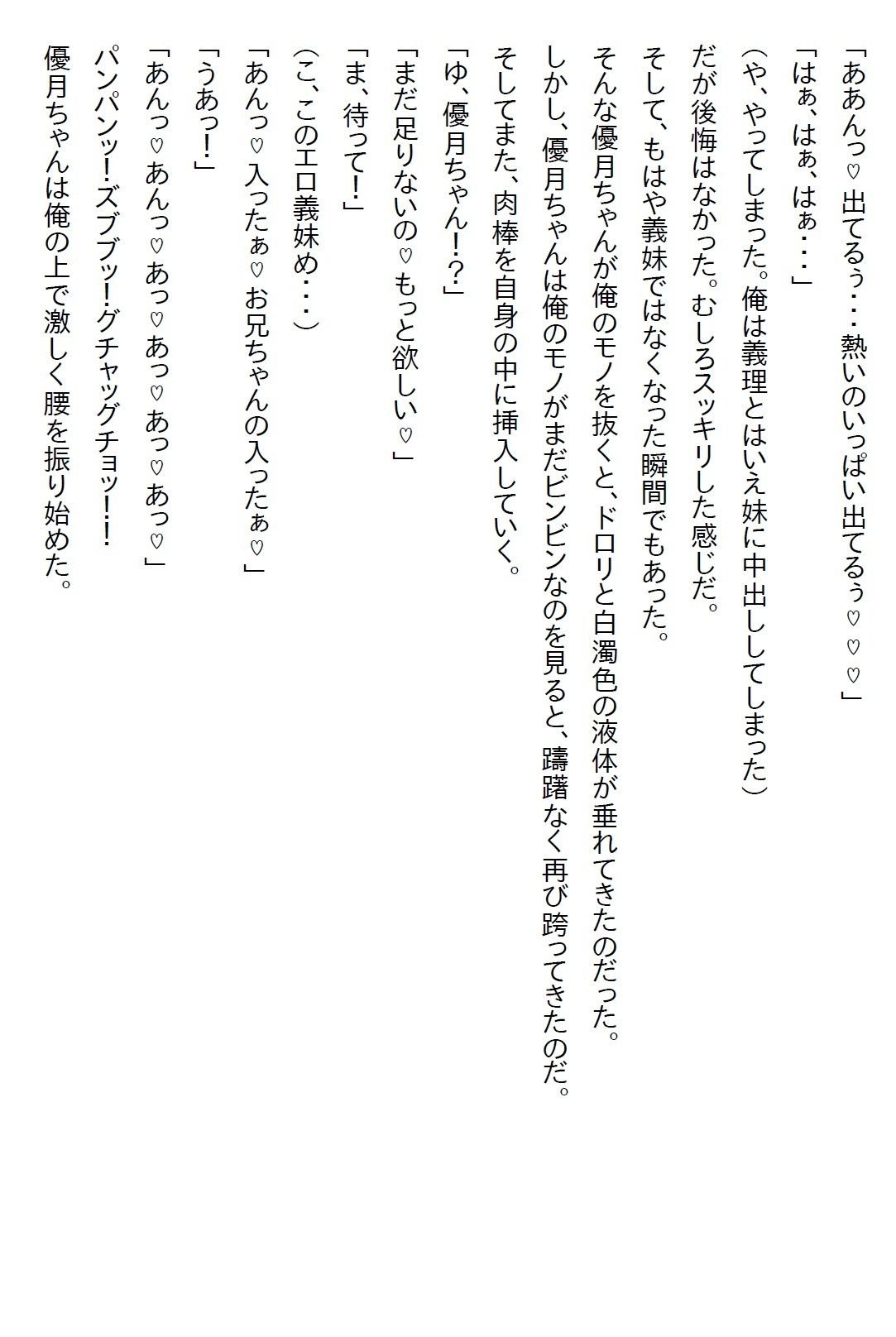 「ああんっ♡出てるぅ・・・熱いのいっぱい出てるぅ♡♡♡」
「はぁ、はぁ、はぁ・・・」
（や、やってしまった。俺は義理とはいえ妹に中出ししてしまった）
だが後悔はなかった。むしろスッキリした感じだ。
そして、もはや義妹ではなくなった瞬間でもあった。
そんな優月ちゃんが俺のモノを抜くと、ドロリと白濁色の液体が垂れてきたのだった。
しかし、優月ちゃんは俺のモノがまだビンビンなのを見ると、躊躇なく再び跨ってきたのだ。
そしてまた、肉棒を自身の中に挿入していく。
「ゆ、優月ちゃん!?」
「まだ足りないの♡もっと欲しい♡」
「ま、待って!」
（こ、このエロ義妹め・・・）
「あんっ♡入ったぁ♡お兄ちゃんの入ったぁ♡」
「うあっ!」
「あんっ♡あんっ♡あっ♡あっ♡あっ♡あっ♡」
パンパンッ!ズブブッ!グチャッグチョッ!!
優月ちゃんは俺の上で激しく腰を振り始めた。